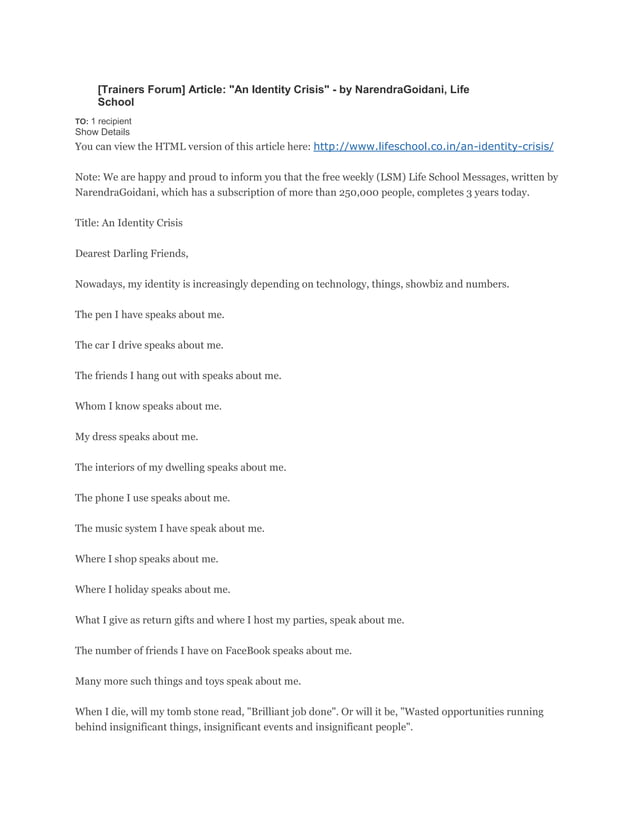 [Trainers Forum] Article: "An Identity Crisis" - by NarendraGoidani, Life School

TO: 1 recipient
Show Details
You can view the HTML version of this article here: http://www.lifeschool.co.in/an-identity-crisis/

Note: We are happy and proud to inform you that the free weekly (LSM) Life School Messages, written by NarendraGoidani, which has a subscription of more than 250,000 people, completes 3 years today.

Title: An Identity Crisis

Dearest Darling Friends,

Nowadays, my identity is increasingly depending on technology, things, showbiz and numbers.

The pen I have speaks about me.

The car I drive speaks about me.

The friends I hang out with speaks about me.

Whom I know speaks about me.

My dress speaks about me.

The interiors of my dwelling speaks about me.

The phone I use speaks about me.

The music system I have speak about me.

Where I shop speaks about me.

Where I holiday speaks about me.

What I give as return gifts and where I host my parties, speak about me.

The number of friends I have on FaceBook speaks about me.

Many more such things and toys speak about me.

When I die, will my tomb stone read, "Brilliant job done". Or will it be, "Wasted opportunities running behind insignificant things, insignificant events and insignificant people".